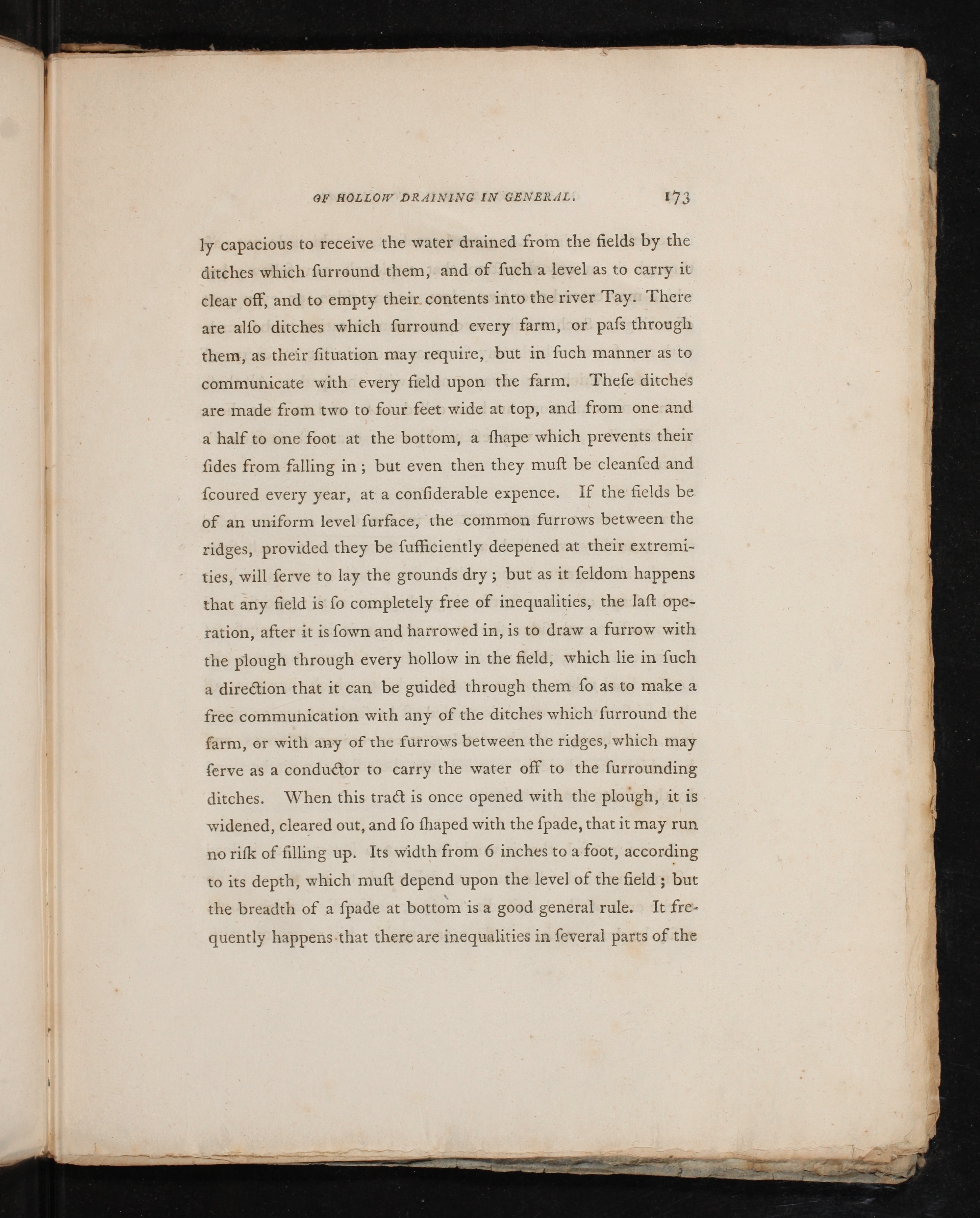 OF HOLLOW DRAINING IN GENERAL. 173

ly capacious to receive the water drained from the fields by the ditches which ſurround them, and of ſuch a level as to carry it clear off, and to empty their contents into the river Tay. There are alſo ditches which ſurround every farm, or paſs through them, as their ſituation may require, but in ſuch manner as to communicate with every field upon the farm. Theſe ditches are made from two to four feet wide at top, and from one and a half to one foot at the bottom, a ſhape which prevents their ſides from falling in; but even then they muſt be cleanſed and ſcoured every year, at a conſiderable expence. If the fields be of an uniform level ſurface, the common furrows between the ridges, provided they be ſufficiently deepened at their extremities, will ſerve to lay the grounds dry; but as it ſeldom happens that any field is ſo completely free of inequalities, the laſt operation, after it is ſown and harrowed in, is to draw a furrow with the plough through every hollow in the field, which lie in ſuch a direction that it can be guided through them ſo as to make a free communication with any of the ditches which ſurround the farm, or with any of the furrows between the ridges, which may ſerve as a conductor to carry the water off to the ſurrounding ditches. When this tract is once opened with the plough, it is widened, cleared out, and ſo ſhaped with the ſpade, that it may run no riſk of filling up. Its width from 6 inches to a foot, according to its depth, which muſt depend upon the level of the field; but the breadth of a ſpade at bottom is a good general rule. It frequently happens that there are inequalities in ſeveral parts of the